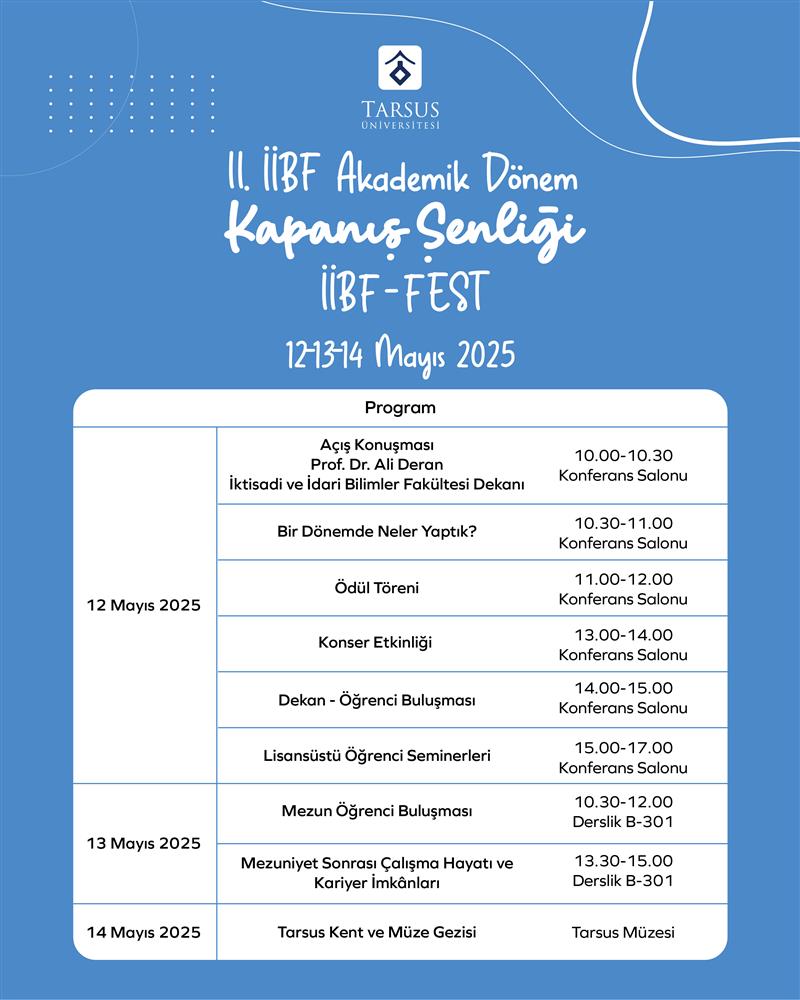 TARSUS
ÜNİVERSİTESİ

II. İİBF Akademik Dönem
Kapanış Şenliği
İİBF-FEST

12-13-14 Mayıs 2025

| Program | | |
|---|---|---|
| 12 Mayıs 2025 | Açış Konuşması Prof. Dr. Ali Deran İktisadi ve İdari Bilimler Fakültesi Dekanı | 10.00-10.30 Konferans Salonu |
| | Bir Dönemde Neler Yaptık? | 10.30-11.00 Konferans Salonu |
| | Ödül Töreni | 11.00-12.00 Konferans Salonu |
| | Konser Etkinliği | 13.00-14.00 Konferans Salonu |
| | Dekan - Öğrenci Buluşması | 14.00-15.00 Konferans Salonu |
| | Lisansüstü Öğrenci Seminerleri | 15.00-17.00 Konferans Salonu |
| 13 Mayıs 2025 | Mezun Öğrenci Buluşması | 10.30-12.00 Derslik B-301 |
| | Mezuniyet Sonrası Çalışma Hayatı ve Kariyer İmkânları | 13.30-15.00 Derslik B-301 |
| 14 Mayıs 2025 | Tarsus Kent ve Müze Gezisi | Tarsus Müzesi |